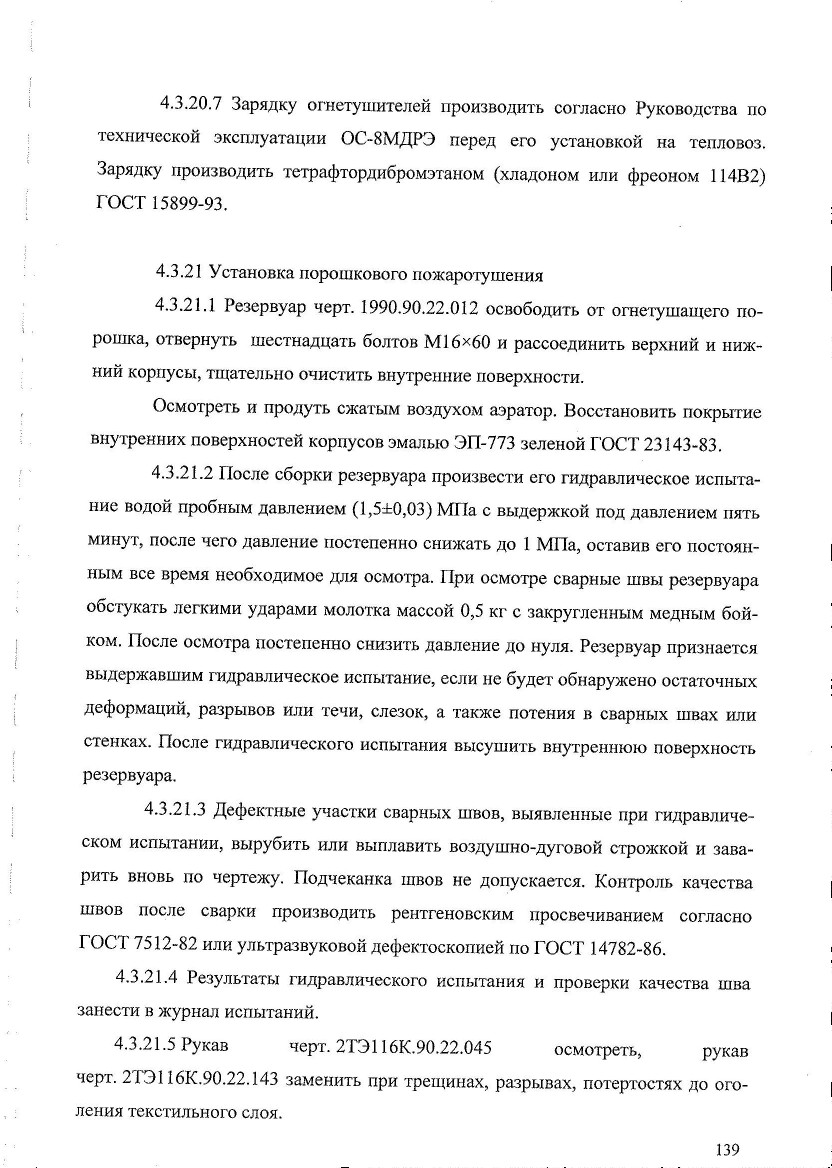 4.3.20.7 Зарядку огнетушителей производить согласно Руководства по технической эксплуатации ОС-8МДРЭ перед его установкой на тепловоз. Зарядку производить тетрафтордибромэтаном (хладоном или фреоном 114В2) ГОСТ 15899-93.

4.3.21 Установка порошкового пожаротушения

4.3.21.1 Резервуар черт. 1990.90.22.012 освободить от огнетушащего порошка, отвернуть шестнадцать болтов М16×60 и рассоединить верхний и нижний корпусы, тщательно очистить внутренние поверхности.

Осмотреть и продуть сжатым воздухом аэратор. Восстановить покрытие внутренних поверхностей корпусов эмалью ЭП-773 зеленой ГОСТ 23143-83.

4.3.21.2 После сборки резервуара произвести его гидравлическое испытание водой пробным давлением (1,5±0,03) МПа с выдержкой под давлением пять минут, после чего давление постепенно снижать до 1 МПа, оставив его постоянным все время необходимое для осмотра. При осмотре сварные швы резервуара обстукать легкими ударами молотка массой 0,5 кг с закругленным медным бойком. После осмотра постепенно снизить давление до нуля. Резервуар признается выдержавшим гидравлическое испытание, если не будет обнаружено остаточных деформаций, разрывов или течи, слезок, а также потения в сварных швах или стенках. После гидравлического испытания высушить внутреннюю поверхность резервуара.

4.3.21.3 Дефектные участки сварных швов, выявленные при гидравлическом испытании, вырубить или выплавить воздушно-дуговой строжкой и заварить вновь по чертежу. Подчеканка швов не допускается. Контроль качества швов после сварки производить рентгеновским просвечиванием согласно ГОСТ 7512-82 или ультразвуковой дефектоскопией по ГОСТ 14782-86.

4.3.21.4 Результаты гидравлического испытания и проверки качества шва занести в журнал испытаний.

4.3.21.5 Рукав черт. 2ТЭ116К.90.22.045 осмотреть, рукав черт. 2ТЭ116К.90.22.143 заменить при трещинах, разрывах, потертостях до оголения текстильного слоя.

139